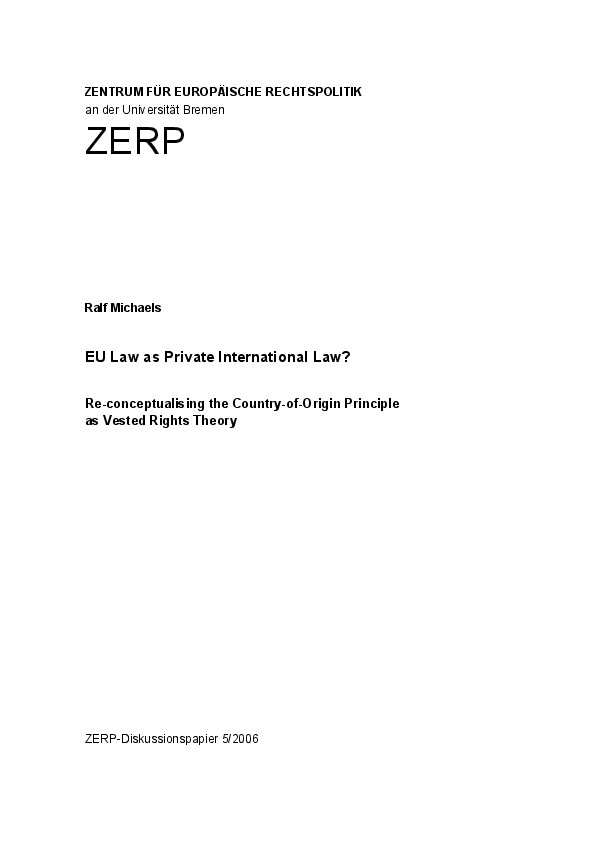 ZENTRUM FÜR EUROPÄISCHE RECHTSPOLITIK
an der Universität Bremen

ZERP

Ralf Michaels

EU Law as Private International Law?

Re-conceptualising the Country-of-Origin Principle as Vested Rights Theory

ZERP-Diskussionspapier 5/2006